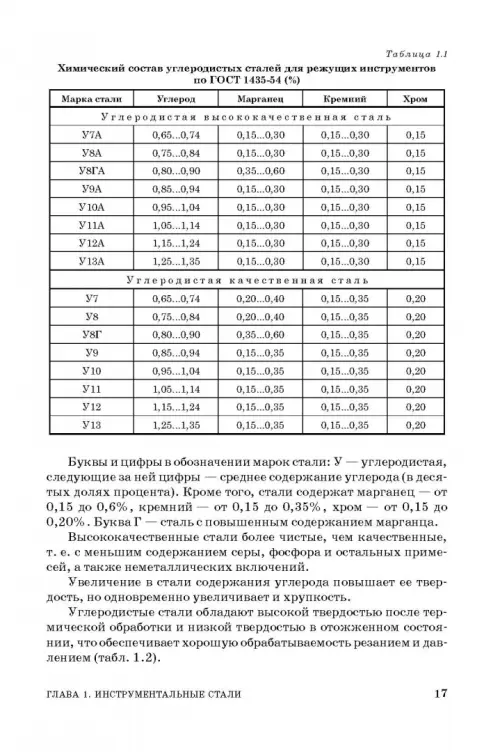 Таблица 1.1

Химический состав углеродистых сталей для режущих инструментов по ГОСТ 1435-54 (%)

| Марка стали | Углерод | Марганец | Кремний | Хром |
|---|---|---|---|---|
| Углеродистая высококачественная сталь | | | | |
| У7А | 0,65...0,74 | 0,15...0,30 | 0,15...0,30 | 0,15 |
| У8А | 0,75...0,84 | 0,15...0,30 | 0,15...0,30 | 0,15 |
| У8ГА | 0,80...0,90 | 0,35...0,60 | 0,15...0,30 | 0,15 |
| У9А | 0,85...0,94 | 0,15...0,30 | 0,15...0,30 | 0,15 |
| У10А | 0,95...1,04 | 0,15...0,30 | 0,15...0,30 | 0,15 |
| У11А | 1,05...1,14 | 0,15...0,30 | 0,15...0,30 | 0,15 |
| У12А | 1,15...1,24 | 0,15...0,30 | 0,15...0,30 | 0,15 |
| У13А | 1,25...1,35 | 0,15...0,30 | 0,15...0,30 | 0,15 |
| Углеродистая качественная сталь | | | | |
| У7 | 0,65...0,74 | 0,20...0,40 | 0,15...0,35 | 0,20 |
| У8 | 0,75...0,84 | 0,20...0,40 | 0,15...0,35 | 0,20 |
| У8Г | 0,80...0,90 | 0,35...0,60 | 0,15...0,35 | 0,20 |
| У9 | 0,85...0,94 | 0,15...0,35 | 0,15...0,35 | 0,20 |
| У10 | 0,95...1,04 | 0,15...0,35 | 0,15...0,35 | 0,20 |
| У11 | 1,05...1,14 | 0,15...0,35 | 0,15...0,35 | 0,20 |
| У12 | 1,15...1,24 | 0,15...0,35 | 0,15...0,35 | 0,20 |
| У13 | 1,25...1,35 | 0,15...0,35 | 0,15...0,35 | 0,20 |

Буквы и цифры в обозначении марок стали: У — углеродистая, следующие за ней цифры — среднее содержание углерода (в десятых долях процента). Кроме того, стали содержат марганец — от 0,15 до 0,6%, кремний — от 0,15 до 0,35%, хром — от 0,15 до 0,20%. Буква Г — сталь с повышенным содержанием марганца.

Высококачественные стали более чистые, чем качественные, т. е. с меньшим содержанием серы, фосфора и остальных примесей, а также неметаллических включений.

Увеличение в стали содержания углерода повышает ее твердость, но одновременно увеличивает и хрупкость.

Углеродистые стали обладают высокой твердостью после термической обработки и низкой твердостью в отожженном состоянии, что обеспечивает хорошую обрабатываемость резанием и давлением (табл. 1.2).

ГЛАВА 1. ИНСТРУМЕНТАЛЬНЫЕ СТАЛИ 17